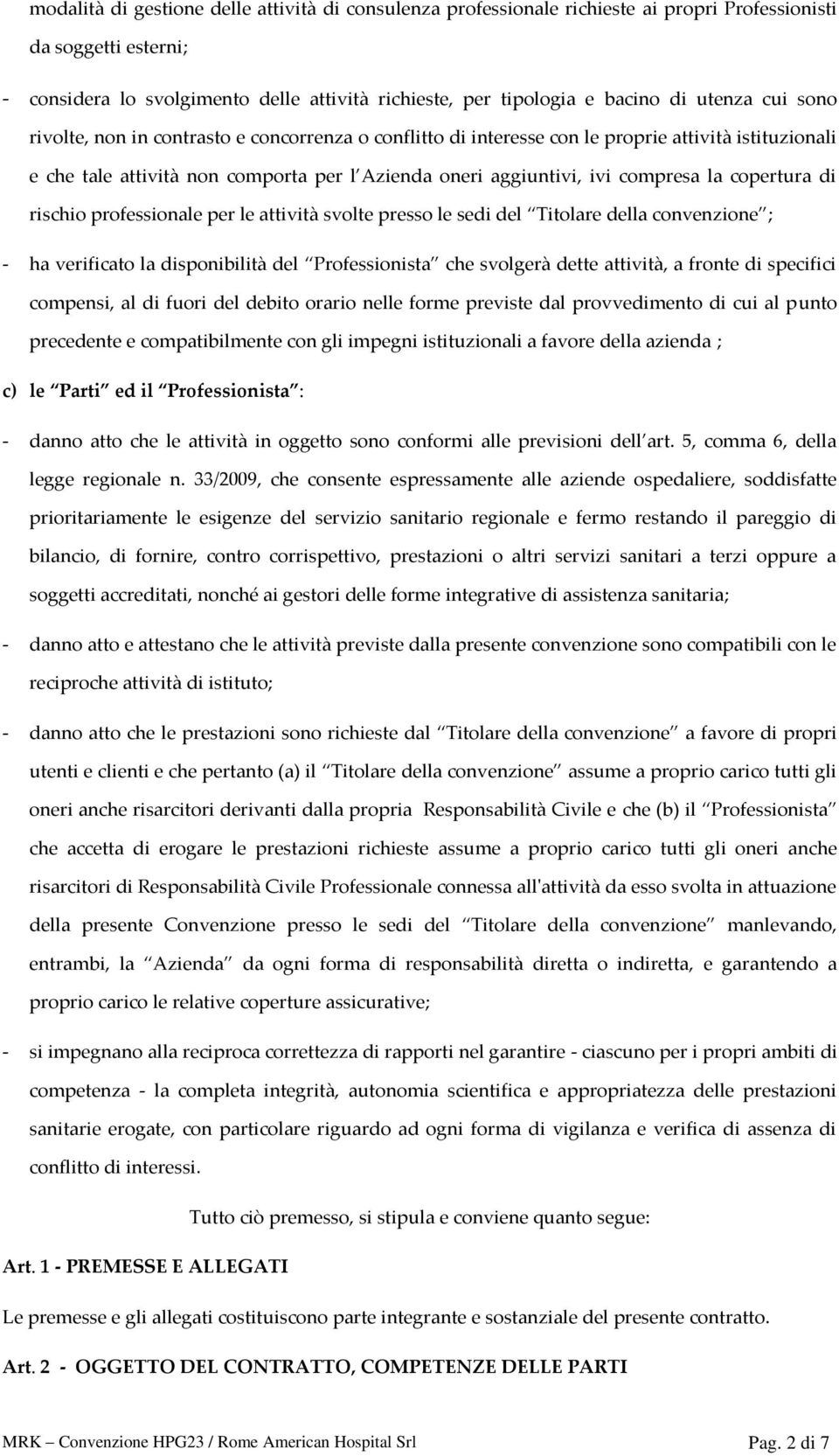 modalità di gestione delle attività di consulenza professionale richieste ai propri Professionisti da soggetti esterni;

- considera lo svolgimento delle attività richieste, per tipologia e bacino di utenza cui sono rivolte, non in contrasto e concorrenza o conflitto di interesse con le proprie attività istituzionali e che tale attività non comporta per l Azienda oneri aggiuntivi, ivi compresa la copertura di rischio professionale per le attività svolte presso le sedi del Titolare della convenzione ;

- ha verificato la disponibilità del Professionista che svolgerà dette attività, a fronte di specifici compensi, al di fuori del debito orario nelle forme previste dal provvedimento di cui al punto precedente e compatibilmente con gli impegni istituzionali a favore della azienda ;

c) le Parti ed il Professionista :

- danno atto che le attività in oggetto sono conformi alle previsioni dell art. 5, comma 6, della legge regionale n. 33/2009, che consente espressamente alle aziende ospedaliere, soddisfatte prioritariamente le esigenze del servizio sanitario regionale e fermo restando il pareggio di bilancio, di fornire, contro corrispettivo, prestazioni o altri servizi sanitari a terzi oppure a soggetti accreditati, nonché ai gestori delle forme integrative di assistenza sanitaria;

- danno atto e attestano che le attività previste dalla presente convenzione sono compatibili con le reciproche attività di istituto;

- danno atto che le prestazioni sono richieste dal Titolare della convenzione a favore di propri utenti e clienti e che pertanto (a) il Titolare della convenzione assume a proprio carico tutti gli oneri anche risarcitori derivanti dalla propria Responsabilità Civile e che (b) il Professionista che accetta di erogare le prestazioni richieste assume a proprio carico tutti gli oneri anche risarcitori di Responsabilità Civile Professionale connessa all'attività da esso svolta in attuazione della presente Convenzione presso le sedi del Titolare della convenzione manlevando, entrambi, la Azienda da ogni forma di responsabilità diretta o indiretta, e garantendo a proprio carico le relative coperture assicurative;

- si impegnano alla reciproca correttezza di rapporti nel garantire - ciascuno per i propri ambiti di competenza - la completa integrità, autonomia scientifica e appropriatezza delle prestazioni sanitarie erogate, con particolare riguardo ad ogni forma di vigilanza e verifica di assenza di conflitto di interessi.

Tutto ciò premesso, si stipula e conviene quanto segue:

Art. 1 - PREMESSE E ALLEGATI

Le premesse e gli allegati costituiscono parte integrante e sostanziale del presente contratto.

Art. 2 - OGGETTO DEL CONTRATTO, COMPETENZE DELLE PARTI

MRK – Convenzione HPG23 / Rome American Hospital Srl Pag. 2 di 7